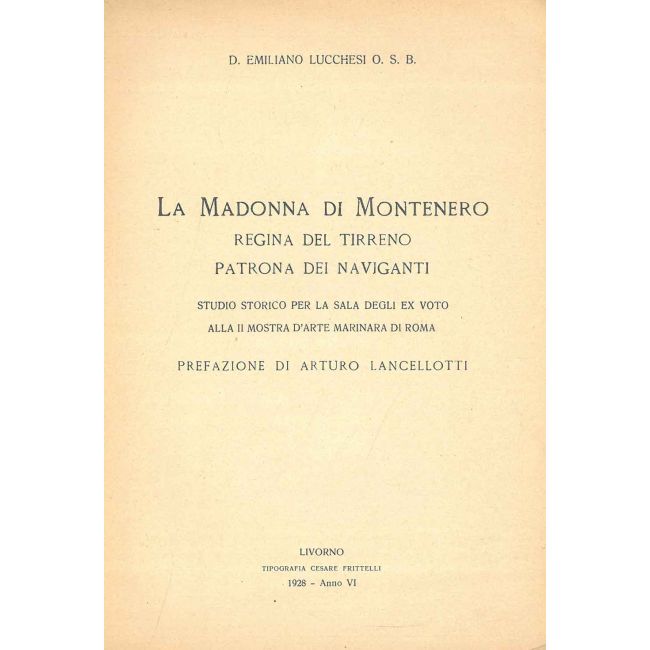 D. EMILIANO LUCCHESI O. S. B.

LA MADONNA DI MONTENERO
REGINA DEL TIRRENO
PATRONA DEI NAVIGANTI

STUDIO STORICO PER LA SALA DEGLI EX VOTO
ALLA II MOSTRA D'ARTE MARINARA DI ROMA

PREFAZIONE DI ARTURO LANCELLOTTI

LIVORNO
TIPOGRAFIA CESARE FRITTELLI
1928 - Anno VI